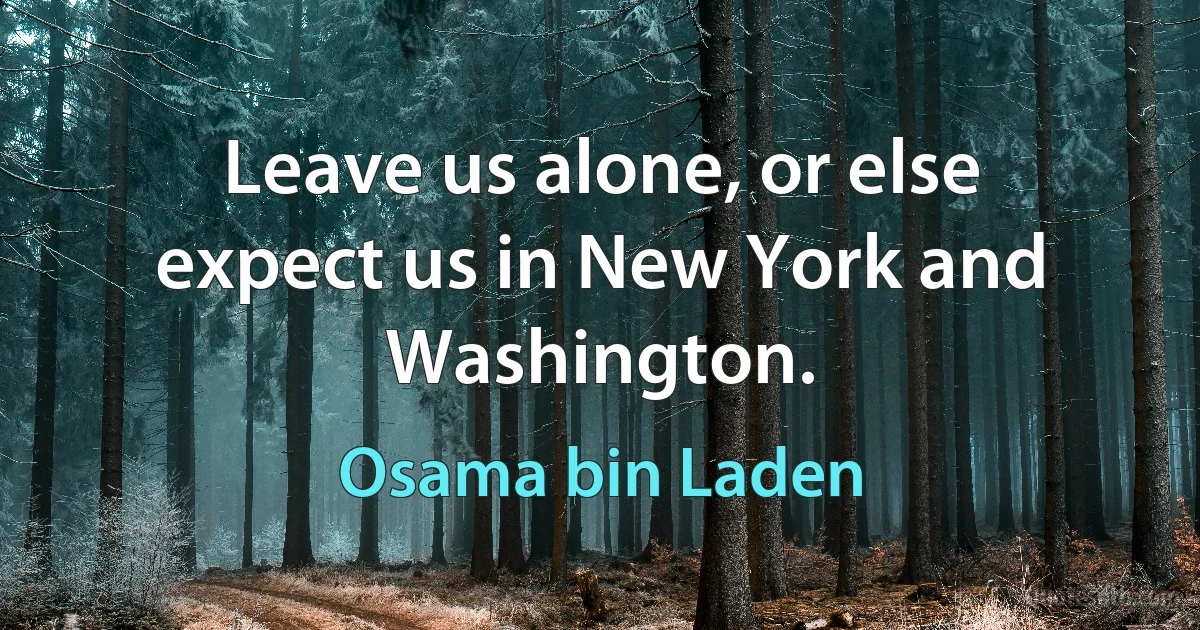 Leave us alone, or else expect us in New York and Washington.

Osama bin Laden